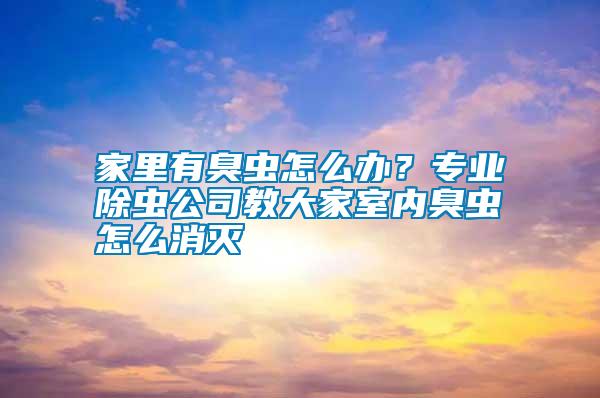 家里有臭虫怎么办？专业除虫公司教大家室内臭虫怎么消灭